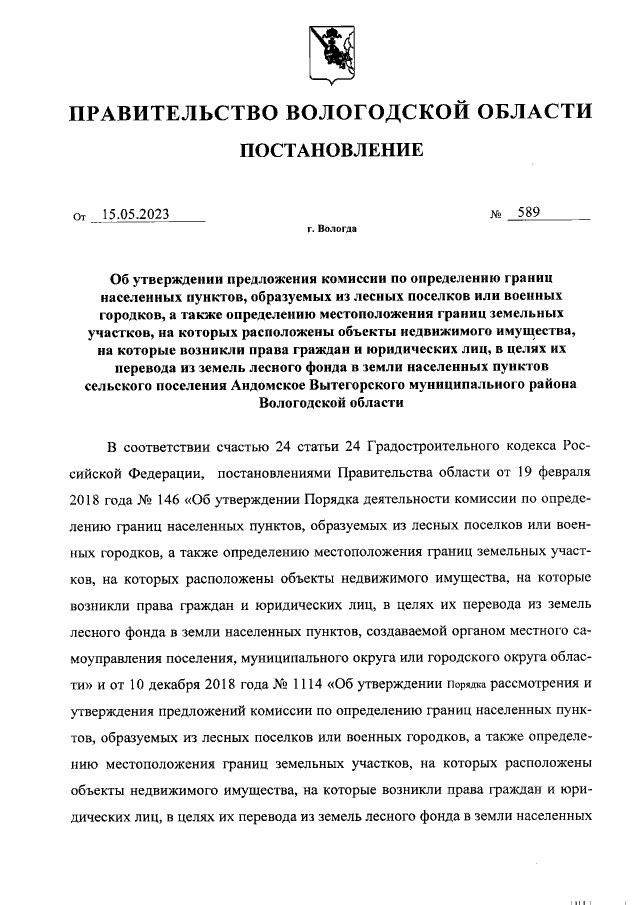 ПРАВИТЕЛЬСТВО ВОЛОГОДСКОЙ ОБЛАСТИ

ПОСТАНОВЛЕНИЕ

От 15.05.2023 № 589

г. Вологда

Об утверждении предложения комиссии по определению границ населенных пунктов, образуемых из лесных поселков или военных городков, а также определению местоположения границ земельных участков, на которых расположены объекты недвижимого имущества, на которые возникли права граждан и юридических лиц, в целях их перевода из земель лесного фонда в земли населенных пунктов сельского поселения Андомское Вытегорского муниципального района Вологодской области

В соответствии счастью 24 статьи 24 Градостроительного кодекса Российской Федерации, постановлениями Правительства области от 19 февраля 2018 года № 146 «Об утверждении Порядка деятельности комиссии по определению границ населенных пунктов, образуемых из лесных поселков или военных городков, а также определению местоположения границ земельных участков, на которых расположены объекты недвижимого имущества, на которые возникли права граждан и юридических лиц, в целях их перевода из земель лесного фонда в земли населенных пунктов, создаваемой органом местного самоуправления поселения, муниципального округа или городского округа области» и от 10 декабря 2018 года № 1114 «Об утверждении Порядка рассмотрения и утверждения предложений комиссии по определению границ населенных пунктов, образуемых из лесных поселков или военных городков, а также определению местоположения границ земельных участков, на которых расположены объекты недвижимого имущества, на которые возникли права граждан и юридических лиц, в целях их перевода из земель лесного фонда в земли населенных